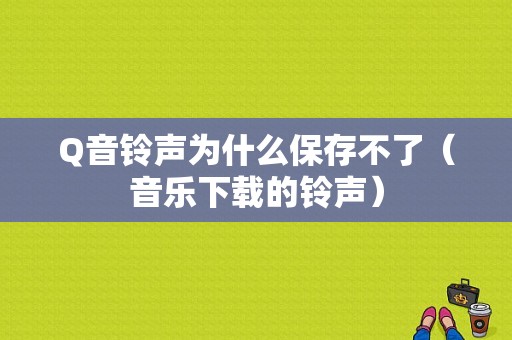 Q音铃声为什么保存不了（音乐下载的铃声）